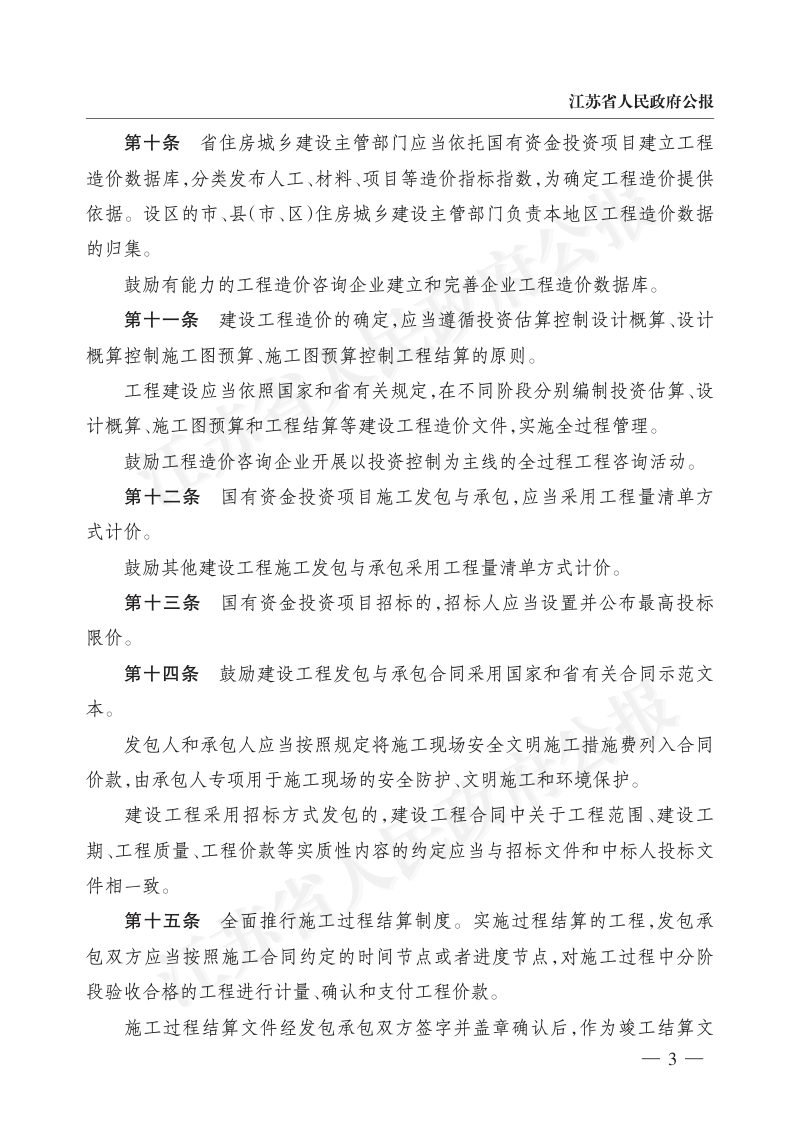 江苏省人民政府公报

第十条 省住房城乡建设主管部门应当依托国有资金投资项目建立工程造价数据库,分类发布人工、材料、项目等造价指标指数,为确定工程造价提供依据。设区的市、县(市、区)住房城乡建设主管部门负责本地区工程造价数据的归集。

鼓励有能力的工程造价咨询企业建立和完善企业工程造价数据库。

第十一条 建设工程造价的确定,应当遵循投资估算控制设计概算、设计概算控制施工图预算、施工图预算控制工程结算的原则。

工程建设应当依照国家和省有关规定,在不同阶段分别编制投资估算、设计概算、施工图预算和工程结算等建设工程造价文件,实施全过程管理。

鼓励工程造价咨询企业开展以投资控制为主线的全过程工程咨询活动。

第十二条 国有资金投资项目施工发包与承包,应当采用工程量清单方式计价。

鼓励其他建设工程施工发包与承包采用工程量清单方式计价。

第十三条 国有资金投资项目招标的,招标人应当设置并公布最高投标限价。

第十四条 鼓励建设工程发包与承包合同采用国家和省有关合同示范文本。

发包人和承包人应当按照规定将施工现场安全文明施工措施费列入合同价款,由承包人专项用于施工现场的安全防护、文明施工和环境保护。

建设工程采用招标方式发包的,建设工程合同中关于工程范围、建设工期、工程质量、工程价款等实质性内容的约定应当与招标文件和中标人投标文件相一致。

第十五条 全面推行施工过程结算制度。实施过程结算的工程,发包承包双方应当按照施工合同约定的时间节点或者进度节点,对施工过程中分阶段验收合格的工程进行计量、确认和支付工程价款。

施工过程结算文件经发包承包双方签字并盖章确认后,作为竣工结算文

— 3 —

江苏省人民政府公报